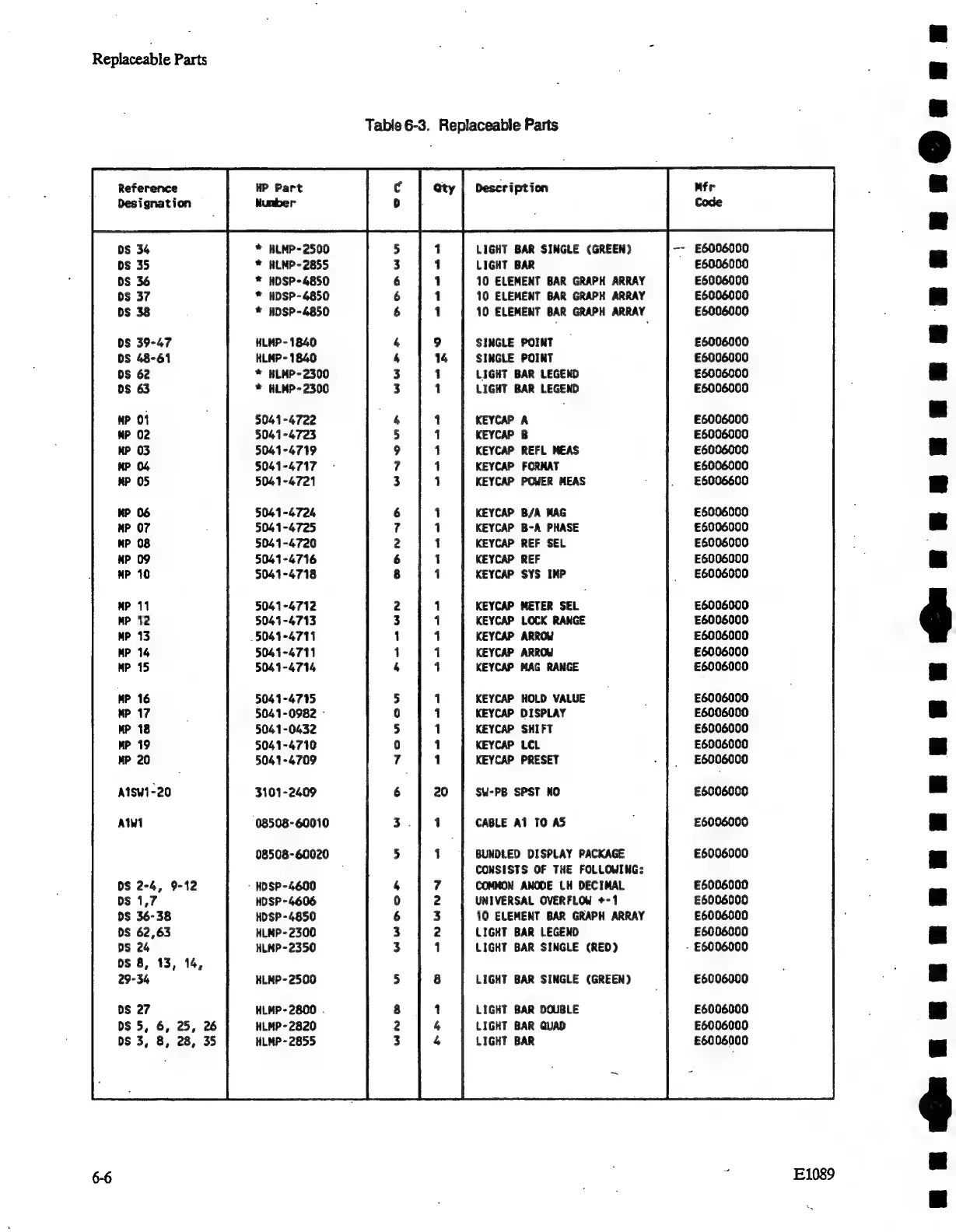 Replaceable Parts

Table 6-3. Replaceable Parts

| Reference Designation | HP Part Number | C D | Qty | Description | Mfr Code |
|---|---|---|---|---|---|
| DS 34 | * HLMP-2500 | 5 | 1 | LIGHT BAR SINGLE (GREEN) | E6006000 |
| DS 35 | * HLMP-2855 | 3 | 1 | LIGHT BAR | E6006000 |
| DS 36 | * HDSP-4850 | 6 | 1 | 10 ELEMENT BAR GRAPH ARRAY | E6006000 |
| DS 37 | * HDSP-4850 | 6 | 1 | 10 ELEMENT BAR GRAPH ARRAY | E6006000 |
| DS 38 | * HDSP-4850 | 6 | 1 | 10 ELEMENT BAR GRAPH ARRAY | E6006000 |
| DS 39-47 | HLMP-1840 | 4 | 9 | SINGLE POINT | E6006000 |
| DS 48-61 | HLMP-1840 | 4 | 14 | SINGLE POINT | E6006000 |
| DS 62 | * HLMP-2300 | 3 | 1 | LIGHT BAR LEGEND | E6006000 |
| DS 63 | * HLMP-2300 | 3 | 1 | LIGHT BAR LEGEND | E6006000 |
| MP 01 | 5041-4722 | 4 | 1 | KEYCAP A | E6006000 |
| MP 02 | 5041-4723 | 5 | 1 | KEYCAP B | E6006000 |
| MP 03 | 5041-4719 | 9 | 1 | KEYCAP REFL MEAS | E6006000 |
| MP 04 | 5041-4717 | 7 | 1 | KEYCAP FORMAT | E6006000 |
| MP 05 | 5041-4721 | 3 | 1 | KEYCAP POWER MEAS | E6006600 |
| MP 06 | 5041-4724 | 6 | 1 | KEYCAP B/A MAG | E6006000 |
| MP 07 | 5041-4725 | 7 | 1 | KEYCAP B-A PHASE | E6006000 |
| MP 08 | 5041-4720 | 2 | 1 | KEYCAP REF SEL | E6006000 |
| MP 09 | 5041-4716 | 6 | 1 | KEYCAP REF | E6006000 |
| MP 10 | 5041-4718 | 8 | 1 | KEYCAP SYS IMP | E6006000 |
| MP 11 | 5041-4712 | 2 | 1 | KEYCAP METER SEL | E6006000 |
| MP 12 | 5041-4713 | 3 | 1 | KEYCAP LOCK RANGE | E6006000 |
| MP 13 | 5041-4711 | 1 | 1 | KEYCAP ARROW | E6006000 |
| MP 14 | 5041-4711 | 1 | 1 | KEYCAP ARROW | E6006000 |
| MP 15 | 5041-4714 | 4 | 1 | KEYCAP MAG RANGE | E6006000 |
| MP 16 | 5041-4715 | 5 | 1 | KEYCAP HOLD VALUE | E6006000 |
| MP 17 | 5041-0982 | 0 | 1 | KEYCAP DISPLAY | E6006000 |
| MP 18 | 5041-0432 | 5 | 1 | KEYCAP SHIFT | E6006000 |
| MP 19 | 5041-4710 | 0 | 1 | KEYCAP LCL | E6006000 |
| MP 20 | 5041-4709 | 7 | 1 | KEYCAP PRESET | E6006000 |
| A1SW1-20 | 3101-2409 | 6 | 20 | SW-PB SPST NO | E6006000 |
| A1W1 | 08508-60010 | 3 | 1 | CABLE A1 TO A5 | E6006000 |
| | 08508-60020 | 5 | 1 | BUNDLED DISPLAY PACKAGE CONSISTS OF THE FOLLOWING: | E6006000 |
| DS 2-4, 9-12 | HDSP-4600 | 4 | 7 | COMMON ANODE LH DECIMAL | E6006000 |
| DS 1,7 | HDSP-4606 | 0 | 2 | UNIVERSAL OVERFLOW +-1 | E6006000 |
| DS 36-38 | HDSP-4850 | 6 | 3 | 10 ELEMENT BAR GRAPH ARRAY | E6006000 |
| DS 62,63 | HLMP-2300 | 3 | 2 | LIGHT BAR LEGEND | E6006000 |
| DS 24 | HLMP-2350 | 3 | 1 | LIGHT BAR SINGLE (RED) | E6006000 |
| DS 8, 13, 14, 29-34 | HLMP-2500 | 5 | 8 | LIGHT BAR SINGLE (GREEN) | E6006000 |
| DS 27 | HLMP-2800 | 8 | 1 | LIGHT BAR DOUBLE | E6006000 |
| DS 5, 6, 25, 26 | HLMP-2820 | 2 | 4 | LIGHT BAR QUAD | E6006000 |
| DS 3, 8, 28, 35 | HLMP-2855 | 3 | 4 | LIGHT BAR | E6006000 |

6-6

E1089